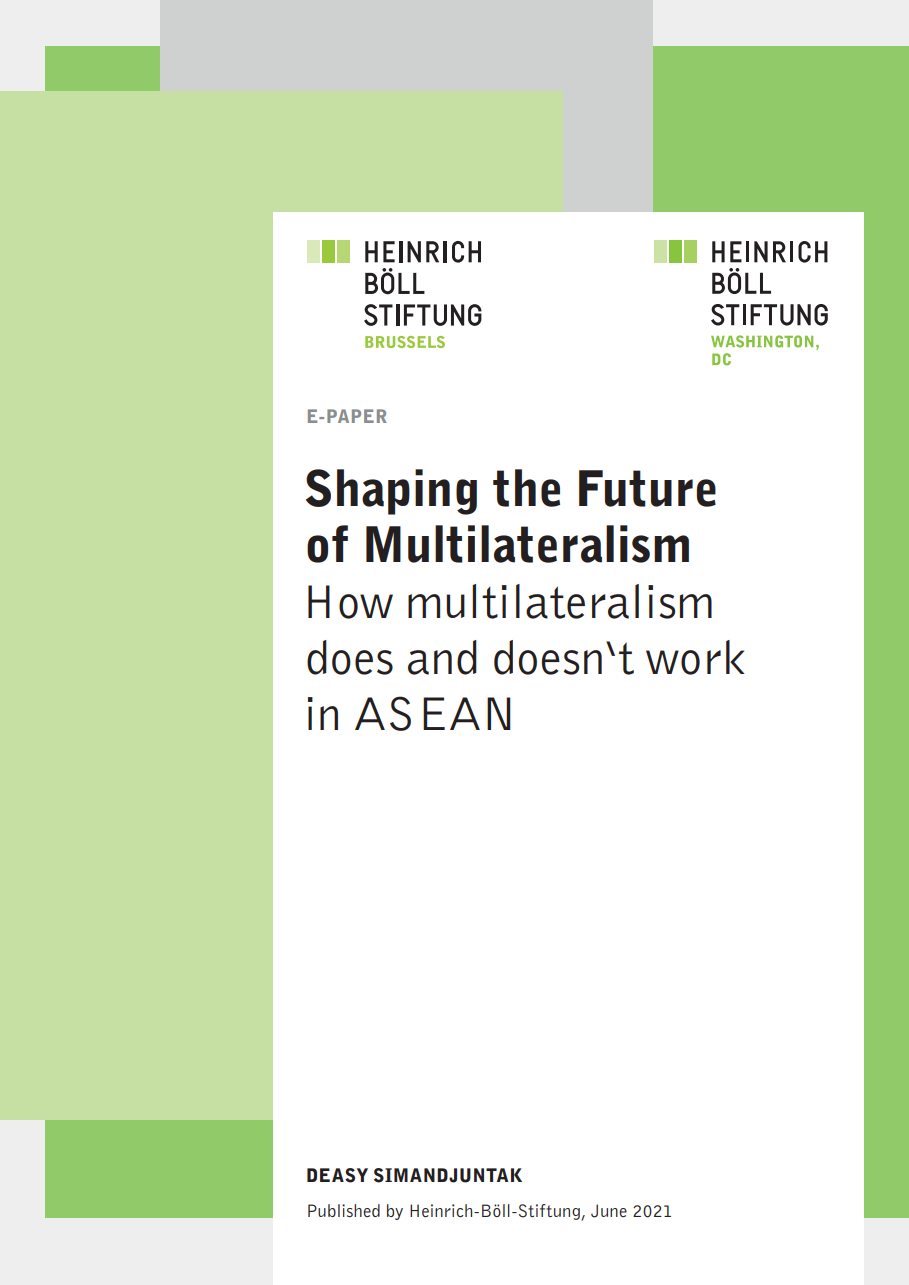 HEINRICH
BÖLL
STIFTUNG
BRUSSELS

HEINRICH
BÖLL
STIFTUNG
WASHINGTON,
DC

E-PAPER

Shaping the Future of Multilateralism

How multilateralism does and doesn't work in ASEAN

DEASY SIMANDJUNTAK

Published by Heinrich-Böll-Stiftung, June 2021